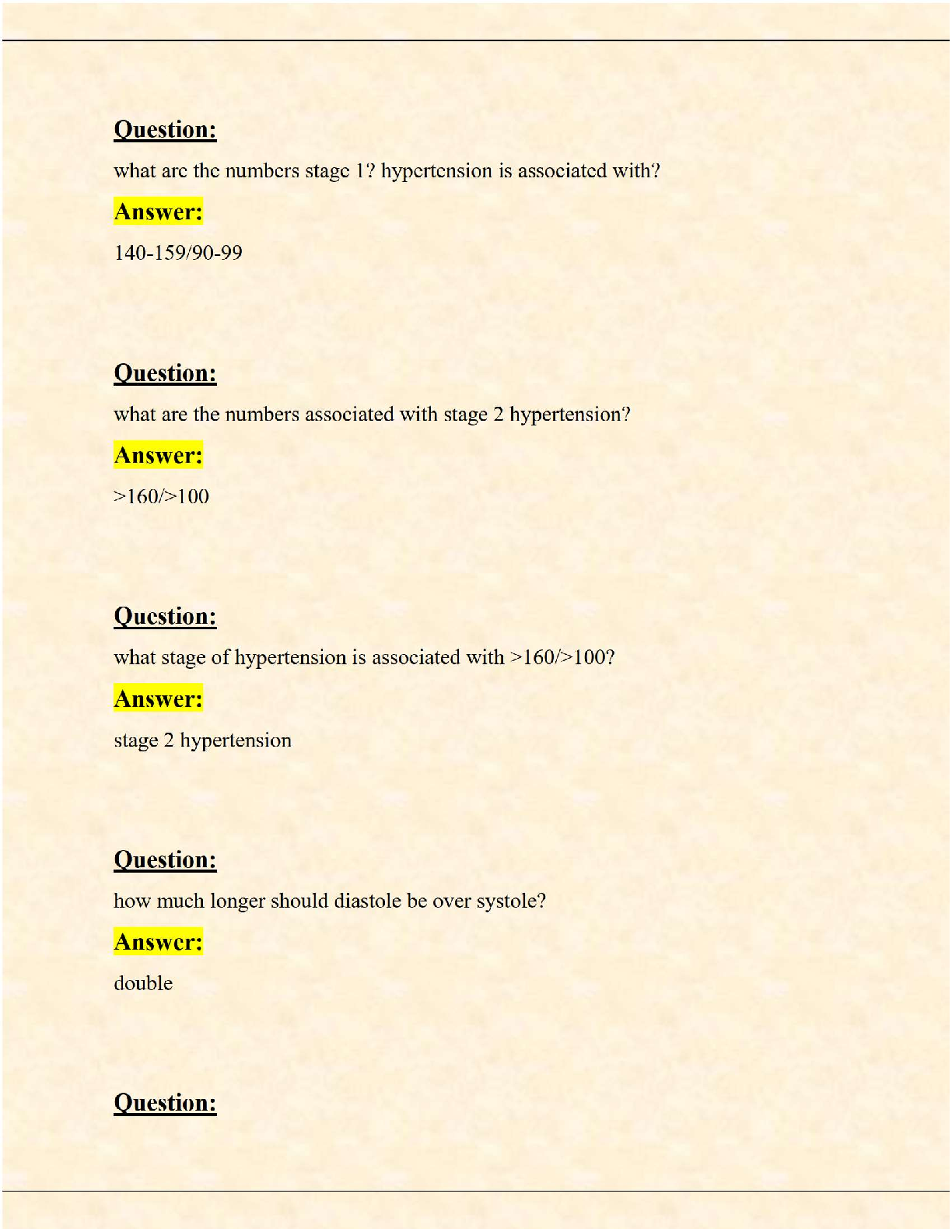 Question:

what are the numbers stage 1? hypertension is associated with?

Answer:

140-159/90-99

Question:

what are the numbers associated with stage 2 hypertension?

Answer:

>160/>100

Question:

what stage of hypertension is associated with >160/>100?

Answer:

stage 2 hypertension

Question:

how much longer should diastole be over systole?

Answer:

double

Question: